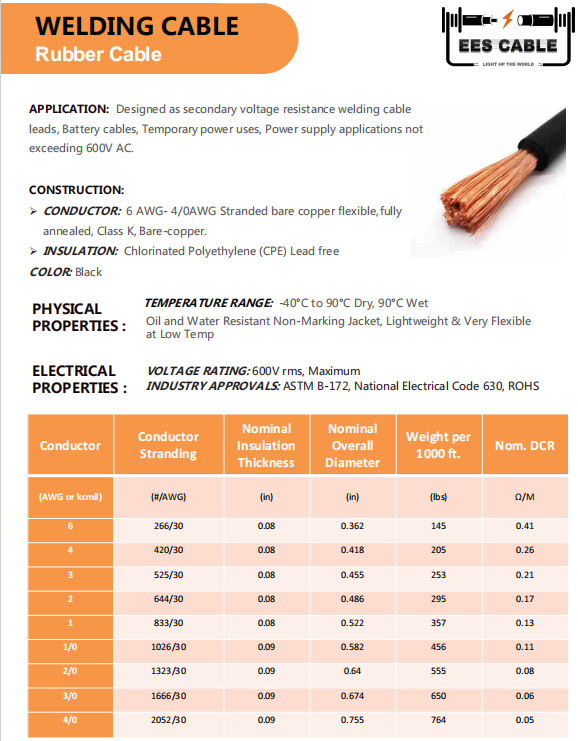 WELDING CABLE
Rubber Cable

EES CABLE
LIGHT UP THE WORLD

APPLICATION: Designed as secondary voltage resistance welding cable leads, Battery cables, Temporary power uses, Power supply applications not exceeding 600V AC.

CONSTRUCTION:
➢ CONDUCTOR: 6 AWG- 4/0AWG Stranded bare copper flexible, fully annealed, Class K, Bare-copper.
➢ INSULATION: Chlorinated Polyethylene (CPE) Lead free
COLOR: Black

PHYSICAL PROPERTIES :
TEMPERATURE RANGE: -40°C to 90°C Dry, 90°C Wet
Oil and Water Resistant Non-Marking Jacket, Lightweight & Very Flexible at Low Temp

ELECTRICAL PROPERTIES :
VOLTAGE RATING: 600V rms, Maximum
INDUSTRY APPROVALS: ASTM B-172, National Electrical Code 630, ROHS

| Conductor | Conductor Stranding | Nominal Insulation Thickness | Nominal Overall Diameter | Weight per 1000 ft. | Nom. DCR |
|---|---|---|---|---|---|
| (AWG or kcmil) | (#/AWG) | (in) | (in) | (lbs) | Ω/M |
| 6 | 266/30 | 0.08 | 0.362 | 145 | 0.41 |
| 4 | 420/30 | 0.08 | 0.418 | 205 | 0.26 |
| 3 | 525/30 | 0.08 | 0.455 | 253 | 0.21 |
| 2 | 644/30 | 0.08 | 0.486 | 295 | 0.17 |
| 1 | 833/30 | 0.08 | 0.522 | 357 | 0.13 |
| 1/0 | 1026/30 | 0.09 | 0.582 | 456 | 0.11 |
| 2/0 | 1323/30 | 0.09 | 0.64 | 555 | 0.08 |
| 3/0 | 1666/30 | 0.09 | 0.674 | 650 | 0.06 |
| 4/0 | 2052/30 | 0.09 | 0.755 | 764 | 0.05 |